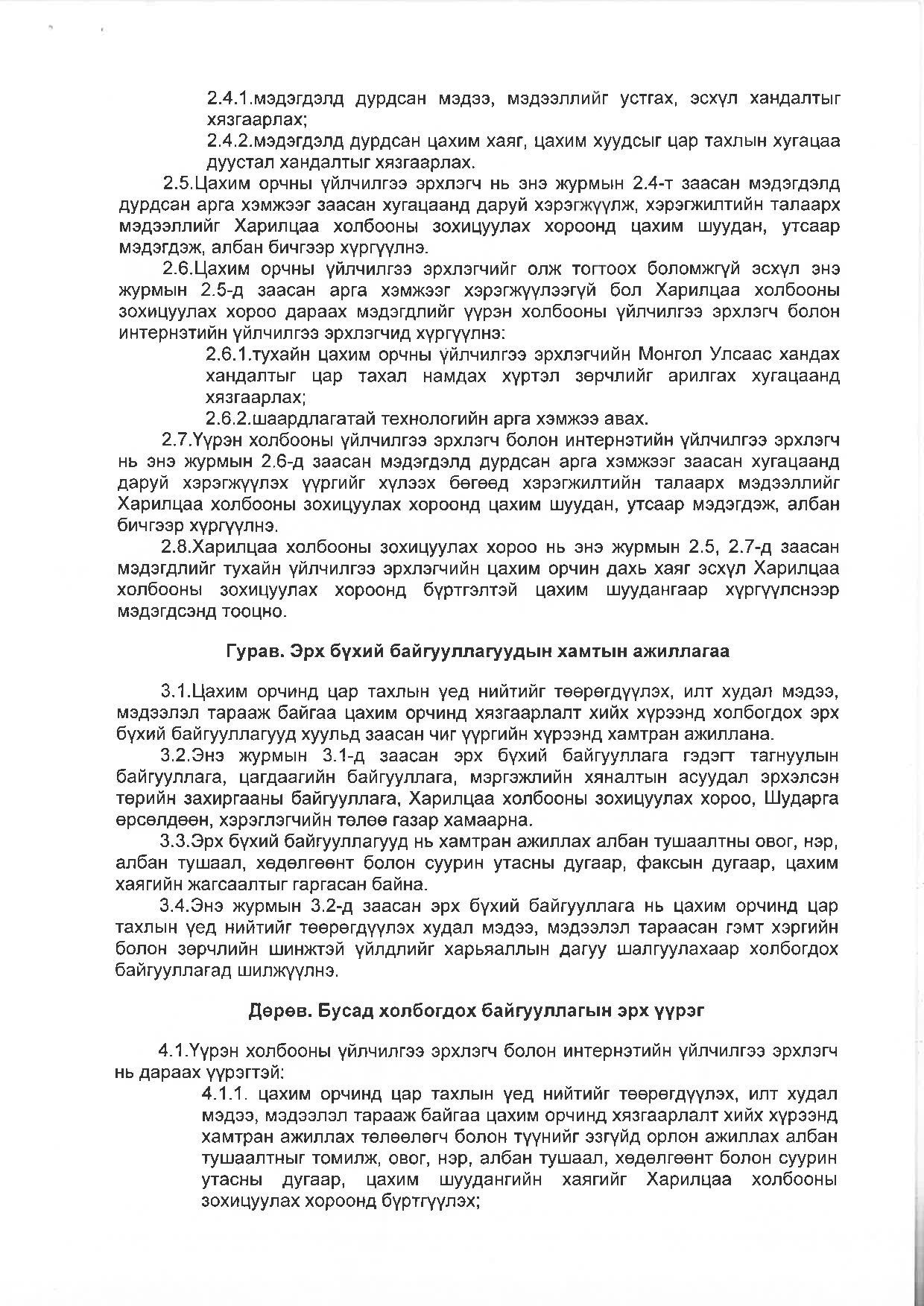 2.4.1.мэдэгдэлд дурдсан мэдээ, мэдээллийг устгах, эсхүл хандалтыг хязгаарлах;

2.4.2.мэдэгдэлд дурдсан цахим хаяг, цахим хуудсыг цар тахлын хугацаа дуустал хандалтыг хязгаарлах.

2.5.Цахим орчны үйлчилгээ эрхлэгч нь энэ журмын 2.4-т заасан мэдэгдэлд дурдсан арга хэмжээг заасан хугацаанд даруй хэрэгжүүлж, хэрэгжилтийн талаарх мэдээллийг Харилцаа холбооны зохицуулах хороонд цахим шуудан, утсаар мэдэгдэж, албан бичгээр хүргүүлнэ.

2.6.Цахим орчны үйлчилгээ эрхлэгчийг олж тогтоох боломжгүй эсхүл энэ журмын 2.5-д заасан арга хэмжээг хэрэгжүүлээгүй бол Харилцаа холбооны зохицуулах хороо дараах мэдэгдлийг үүрэн холбооны үйлчилгээ эрхлэгч болон интернэтийн үйлчилгээ эрхлэгчид хүргүүлнэ:

2.6.1.тухайн цахим орчны үйлчилгээ эрхлэгчийн Монгол Улсаас хандах хандалтыг цар тахал намдах хүртэл зөрчлийг арилгах хугацаанд хязгаарлах;

2.6.2.шаардлагатай технологийн арга хэмжээ авах.

2.7.Үүрэн холбооны үйлчилгээ эрхлэгч болон интернэтийн үйлчилгээ эрхлэгч нь энэ журмын 2.6-д заасан мэдэгдэлд дурдсан арга хэмжээг заасан хугацаанд даруй хэрэгжүүлэх үүргийг хүлээх бөгөөд хэрэгжилтийн талаарх мэдээллийг Харилцаа холбооны зохицуулах хороонд цахим шуудан, утсаар мэдэгдэж, албан бичгээр хүргүүлнэ.

2.8.Харилцаа холбооны зохицуулах хороо нь энэ журмын 2.5, 2.7-д заасан мэдэгдлийг тухайн үйлчилгээ эрхлэгчийн цахим орчин дахь хаяг эсхүл Харилцаа холбооны зохицуулах хороонд бүртгэлтэй цахим шуудангаар хүргүүлснээр мэдэгдсэнд тооцно.

Гурав. Эрх бүхий байгууллагуудын хамтын ажиллагаа

3.1.Цахим орчинд цар тахлын үед нийтийг төөрөгдүүлэх, илт худал мэдээ, мэдээлэл тарааж байгаа цахим орчинд хязгаарлалт хийх хүрээнд холбогдох эрх бүхий байгууллагууд хуульд заасан чиг үүргийн хүрээнд хамтран ажиллана.

3.2.Энэ журмын 3.1-д заасан эрх бүхий байгууллага гэдэгт тагнуулын байгууллага, цагдаагийн байгууллага, мэргэжлийн хяналтын асуудал эрхэлсэн төрийн захиргааны байгууллага, Харилцаа холбооны зохицуулах хороо, Шударга өрсөлдөөн, хэрэглэгчийн төлөө газар хамаарна.

3.3.Эрх бүхий байгууллагууд нь хамтран ажиллах албан тушаалтны овог, нэр, албан тушаал, хөдөлгөөнт болон суурин утасны дугаар, факсын дугаар, цахим хаягийн жагсаалтыг гаргасан байна.

3.4.Энэ журмын 3.2-д заасан эрх бүхий байгууллага нь цахим орчинд цар тахлын үед нийтийг төөрөгдүүлэх худал мэдээ, мэдээлэл тараасан гэмт хэргийн болон зөрчлийн шинжтэй үйлдлийг харьяаллын дагуу шалгуулахаар холбогдох байгууллагад шилжүүлнэ.

Дөрөв. Бусад холбогдох байгууллагын эрх үүрэг

4.1.Үүрэн холбооны үйлчилгээ эрхлэгч болон интернэтийн үйлчилгээ эрхлэгч нь дараах үүрэгтэй:

4.1.1. цахим орчинд цар тахлын үед нийтийг төөрөгдүүлэх, илт худал мэдээ, мэдээлэл тарааж байгаа цахим орчинд хязгаарлалт хийх хүрээнд хамтран ажиллах төлөөлөгч болон түүнийг эзгүйд орлон ажиллах албан тушаалтныг томилж, овог, нэр, албан тушаал, хөдөлгөөнт болон суурин утасны дугаар, цахим шуудангийн хаягийг Харилцаа холбооны зохицуулах хороонд бүртгүүлэх;